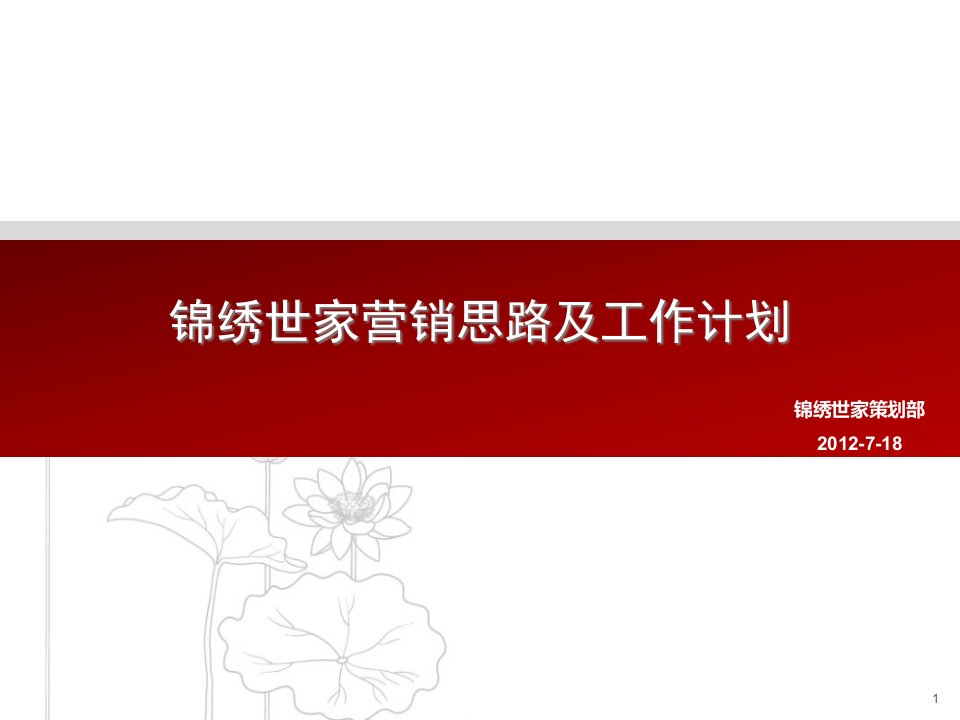 锦绣世家营销思路及工作计划

锦绣世家策划部

2012-7-18

1